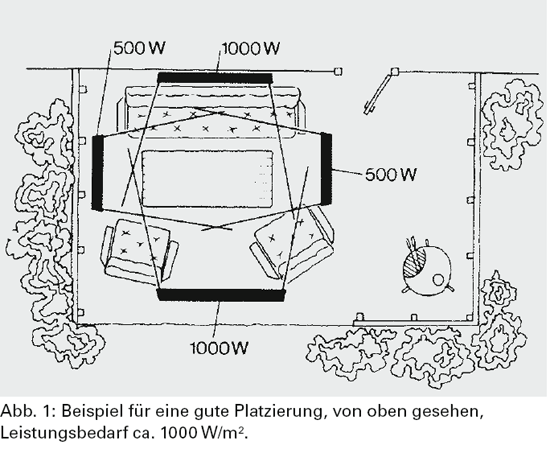 500 W
1000 W
500 W
1000 W

Abb. 1: Beispiel für eine gute Platzierung, von oben gesehen, Leistungsbedarf ca. 1000 W/m².